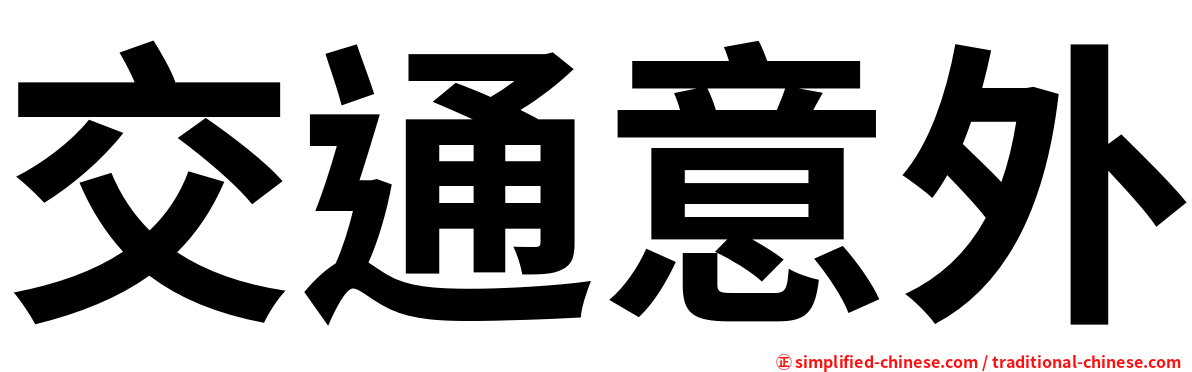 交通意外

㊣ simplified-chinese.com / traditional-chinese.com